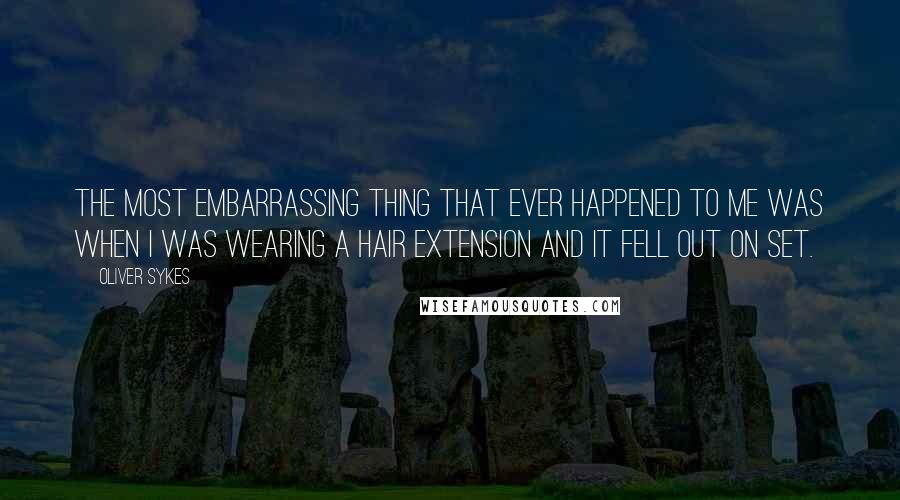 THE MOST EMBARRASSING THING THAT EVER HAPPENED TO ME WAS WHEN I WAS WEARING A HAIR EXTENSION AND IT FELL OUT ON SET.

OLIVER SYKES

WISEFAMOUSQUOTES.COM